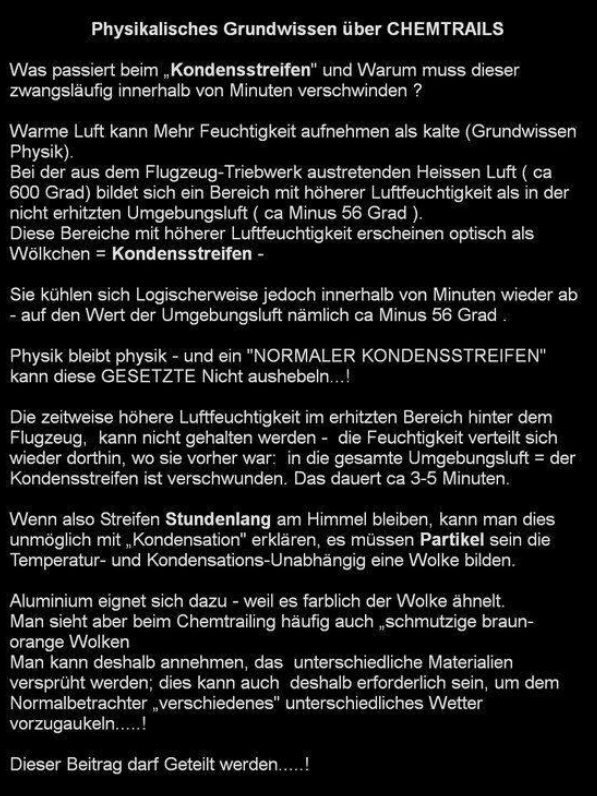 Physikalisches Grundwissen über CHEMTRAILS

Was passiert beim „Kondensstreifen" und Warum muss dieser zwangsläufig innerhalb von Minuten verschwinden ?

Warme Luft kann Mehr Feuchtigkeit aufnehmen als kalte (Grundwissen Physik).
Bei der aus dem Flugzeug-Triebwerk austretenden Heissen Luft ( ca 600 Grad) bildet sich ein Bereich mit höherer Luftfeuchtigkeit als in der nicht erhitzten Umgebungsluft ( ca Minus 56 Grad ).
Diese Bereiche mit höherer Luftfeuchtigkeit erscheinen optisch als Wölkchen = Kondensstreifen -

Sie kühlen sich Logischerweise jedoch innerhalb von Minuten wieder ab - auf den Wert der Umgebungsluft nämlich ca Minus 56 Grad .

Physik bleibt physik - und ein "NORMALER KONDENSSTREIFEN" kann diese GESETZTE Nicht aushebeln...!

Die zeitweise höhere Luftfeuchtigkeit im erhitzten Bereich hinter dem Flugzeug, kann nicht gehalten werden - die Feuchtigkeit verteilt sich wieder dorthin, wo sie vorher war: in die gesamte Umgebungsluft = der Kondensstreifen ist verschwunden. Das dauert ca 3-5 Minuten.

Wenn also Streifen Stundenlang am Himmel bleiben, kann man dies unmöglich mit „Kondensation" erklären, es müssen Partikel sein die Temperatur- und Kondensations-Unabhängig eine Wolke bilden.

Aluminium eignet sich dazu - weil es farblich der Wolke ähnelt.
Man sieht aber beim Chemtrailing häufig auch „schmutzige braun-orange Wolken
Man kann deshalb annehmen, das unterschiedliche Materialien versprüht werden; dies kann auch deshalb erforderlich sein, um dem Normalbetrachter „verschiedenes" unterschiedliches Wetter vorzugaukeln.....!

Dieser Beitrag darf Geteilt werden.....!